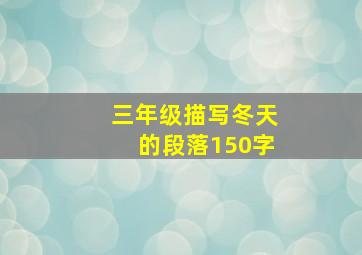 三年级描写冬天的段落150字